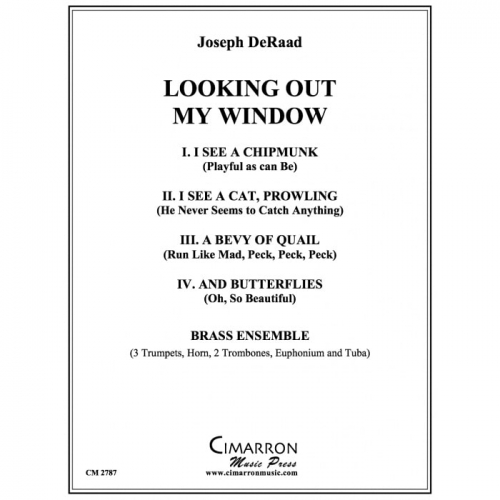 Joseph DeRaad

LOOKING OUT
MY WINDOW

I. I SEE A CHIPMUNK
(Playful as can Be)

II. I SEE A CAT, PROWLING
(He Never Seems to Catch Anything)

III. A BEVY OF QUAIL
(Run Like Mad, Peck, Peck, Peck)

IV. AND BUTTERFLIES
(Oh, So Beautiful)

BRASS ENSEMBLE
(3 Trumpets, Horn, 2 Trombones, Euphonium and Tuba)

CIMARRON
Music Press
www.cimarronmusic.com

CM 2787